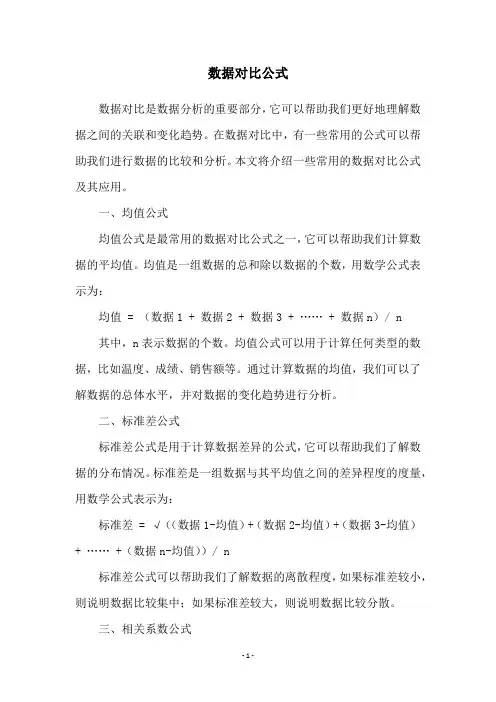 数据对比公式

数据对比是数据分析的重要部分，它可以帮助我们更好地理解数据之间的关联和变化趋势。在数据对比中，有一些常用的公式可以帮助我们进行数据的比较和分析。本文将介绍一些常用的数据对比公式及其应用。

一、均值公式

均值公式是最常用的数据对比公式之一，它可以帮助我们计算数据的平均值。均值是一组数据的总和除以数据的个数，用数学公式表示为：

均值 = （数据 1 + 数据 2 + 数据 3 + …… + 数据 n）/ n

其中，n 表示数据的个数。均值公式可以用于计算任何类型的数据，比如温度、成绩、销售额等。通过计算数据的均值，我们可以了解数据的总体水平，并对数据的变化趋势进行分析。

二、标准差公式

标准差公式是用于计算数据差异的公式，它可以帮助我们了解数据的分布情况。标准差是一组数据与其平均值之间的差异程度的度量，用数学公式表示为：

标准差 = √（（数据 1-均值）+（数据 2-均值）+（数据 3-均值）+ …… +（数据 n-均值））/ n

标准差公式可以帮助我们了解数据的离散程度，如果标准差较小，则说明数据比较集中；如果标准差较大，则说明数据比较分散。

三、相关系数公式

- 1 -